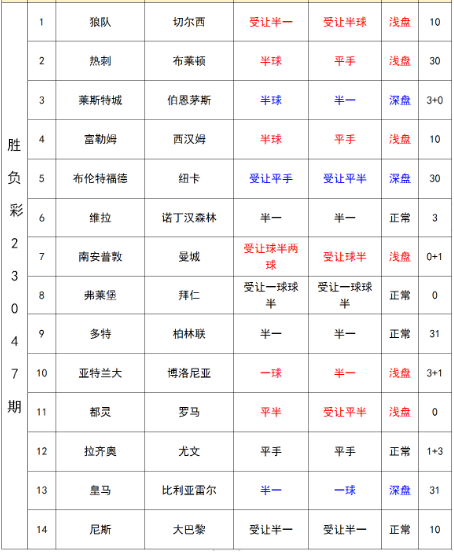 | 胜负彩23047期 | 1 | 狼队 | 切尔西 | 受让半一 | 受让半球 | 浅盘 | 10 |
|---|---|---|---|---|---|---|---|
| | 2 | 热刺 | 布莱顿 | 半球 | 平手 | 浅盘 | 30 |
| | 3 | 莱斯特城 | 伯恩茅斯 | 半球 | 半一 | 深盘 | 3+0 |
| | 4 | 富勒姆 | 西汉姆 | 半球 | 平手 | 浅盘 | 10 |
| | 5 | 布伦特福德 | 纽卡 | 受让平手 | 受让平半 | 深盘 | 30 |
| | 6 | 维拉 | 诺丁汉森林 | 半一 | 半一 | 正常 | 3 |
| | 7 | 南安普敦 | 曼城 | 受让球半两球 | 受让球半 | 浅盘 | 0+1 |
| | 8 | 弗莱堡 | 拜仁 | 受让一球球半 | 受让一球球半 | 正常 | 0 |
| | 9 | 多特 | 柏林联 | 半一 | 半一 | 正常 | 31 |
| | 10 | 亚特兰大 | 博洛尼亚 | 一球 | 半一 | 浅盘 | 3+1 |
| | 11 | 都灵 | 罗马 | 平半 | 受让平半 | 浅盘 | 0 |
| | 12 | 拉齐奥 | 尤文 | 平手 | 平手 | 正常 | 1+3 |
| | 13 | 皇马 | 比利亚雷尔 | 半一 | 一球 | 深盘 | 31 |
| | 14 | 尼斯 | 大巴黎 | 受让半一 | 受让半一 | 正常 | 10 |